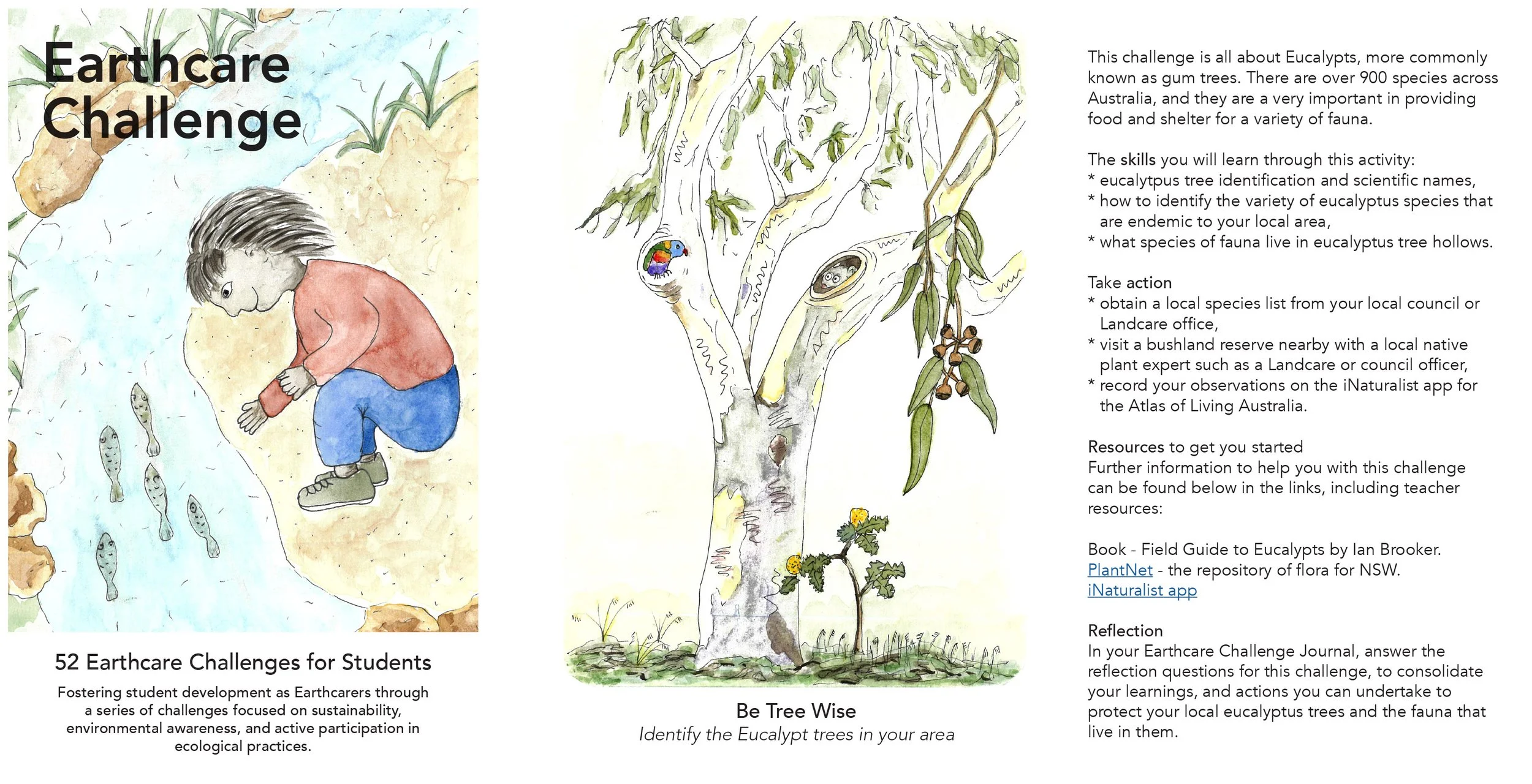 Earthcare Challenge

52 Earthcare Challenges for Students

Fostering student development as Earthcarers through a series of challenges focused on sustainability, environmental awareness, and active participation in ecological practices.

Be Tree Wise

Identify the Eucalypt trees in your area

This challenge is all about Eucalypts, more commonly known as gum trees. There are over 900 species across Australia, and they are a very important in providing food and shelter for a variety of fauna.

The skills you will learn through this activity:
* eucalytpus tree identification and scientific names,
* how to identify the variety of eucalyptus species that are endemic to your local area,
* what species of fauna live in eucalyptus tree hollows.

Take action
* obtain a local species list from your local council or Landcare office,
* visit a bushland reserve nearby with a local native plant expert such as a Landcare or council officer,
* record your observations on the iNaturalist app for the Atlas of Living Australia.

Resources to get you started
Further information to help you with this challenge can be found below in the links, including teacher resources:

Book - Field Guide to Eucalypts by Ian Brooker.
PlantNet - the repository of flora for NSW.
iNaturalist app

Reflection
In your Earthcare Challenge Journal, answer the reflection questions for this challenge, to consolidate your learnings, and actions you can undertake to protect your local eucalyptus trees and the fauna that live in them.